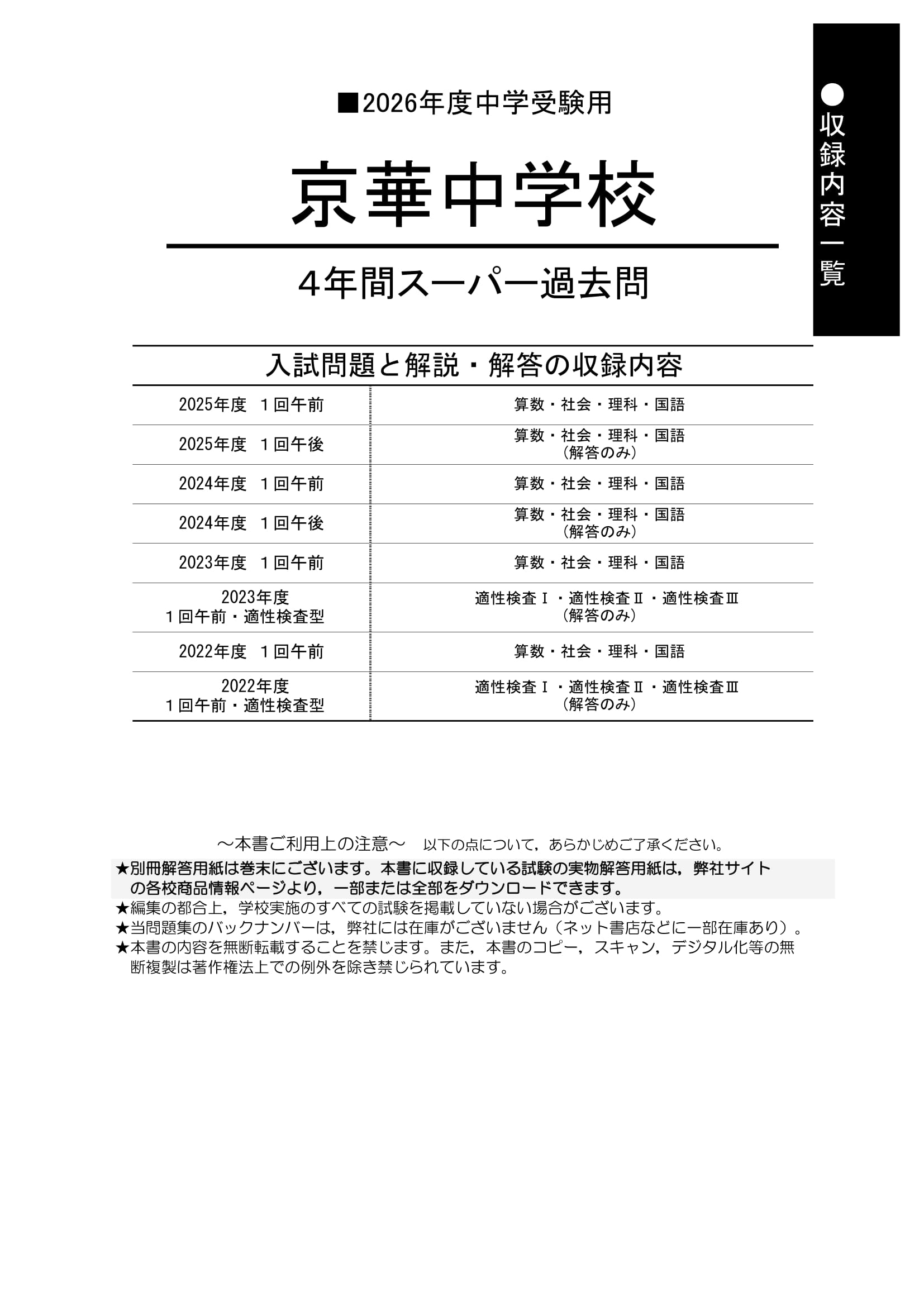 ●収録内容一覧

■2026年度中学受験用

京華中学校

4年間スーパー過去問

入試問題と解説・解答の収録内容

| | |
|---|---|
| 2025年度　1回午前 | 算数・社会・理科・国語 |
| 2025年度　1回午後 | 算数・社会・理科・国語（解答のみ） |
| 2024年度　1回午前 | 算数・社会・理科・国語 |
| 2024年度　1回午後 | 算数・社会・理科・国語（解答のみ） |
| 2023年度　1回午前 | 算数・社会・理科・国語 |
| 2023年度 1回午前・適性検査型 | 適性検査Ⅰ・適性検査Ⅱ・適性検査Ⅲ（解答のみ） |
| 2022年度　1回午前 | 算数・社会・理科・国語 |
| 2022年度 1回午前・適性検査型 | 適性検査Ⅰ・適性検査Ⅱ・適性検査Ⅲ（解答のみ） |

～本書ご利用上の注意～　以下の点について，あらかじめご了承ください。
★別冊解答用紙は巻末にございます。本書に収録している試験の実物解答用紙は，弊社サイトの各校商品情報ページより，一部または全部をダウンロードできます。
★編集の都合上，学校実施のすべての試験を掲載していない場合がございます。
★当問題集のバックナンバーは，弊社には在庫がございません（ネット書店などに一部在庫あり）。
★本書の内容を無断転載することを禁じます。また，本書のコピー，スキャン，デジタル化等の無断複製は著作権法上での例外を除き禁じられています。